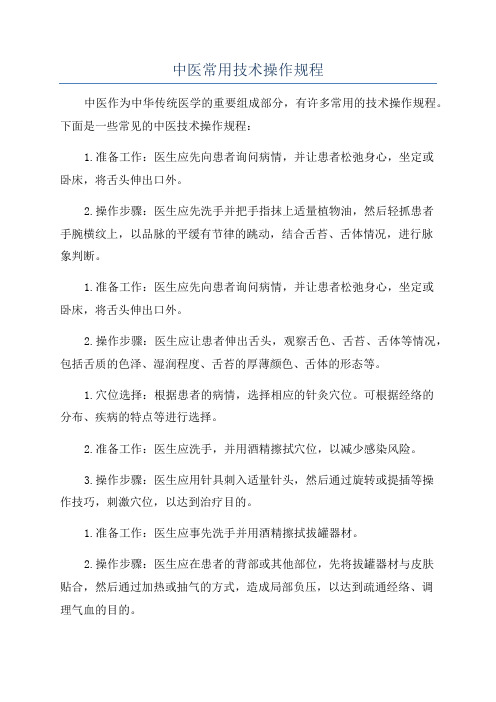 中医常用技术操作规程

中医作为中华传统医学的重要组成部分，有许多常用的技术操作规程。下面是一些常见的中医技术操作规程：

1.准备工作：医生应先向患者询问病情，并让患者松弛身心，坐定或卧床，将舌头伸出口外。

2.操作步骤：医生应先洗手并把手指抹上适量植物油，然后轻抓患者手腕横纹上，以品脉的平缓有节律的跳动，结合舌苔、舌体情况，进行脉象判断。

1.准备工作：医生应先向患者询问病情，并让患者松弛身心，坐定或卧床，将舌头伸出口外。

2.操作步骤：医生应让患者伸出舌头，观察舌色、舌苔、舌体等情况，包括舌质的色泽、湿润程度、舌苔的厚薄颜色、舌体的形态等。

1.穴位选择：根据患者的病情，选择相应的针灸穴位。可根据经络的分布、疾病的特点等进行选择。

2.准备工作：医生应洗手，并用酒精擦拭穴位，以减少感染风险。

3.操作步骤：医生应用针具刺入适量针头，然后通过旋转或提插等操作技巧，刺激穴位，以达到治疗目的。

1.准备工作：医生应事先洗手并用酒精擦拭拔罐器材。

2.操作步骤：医生应在患者的背部或其他部位，先将拔罐器材与皮肤贴合，然后通过加热或抽气的方式，造成局部负压，以达到疏通经络、调理气血的目的。